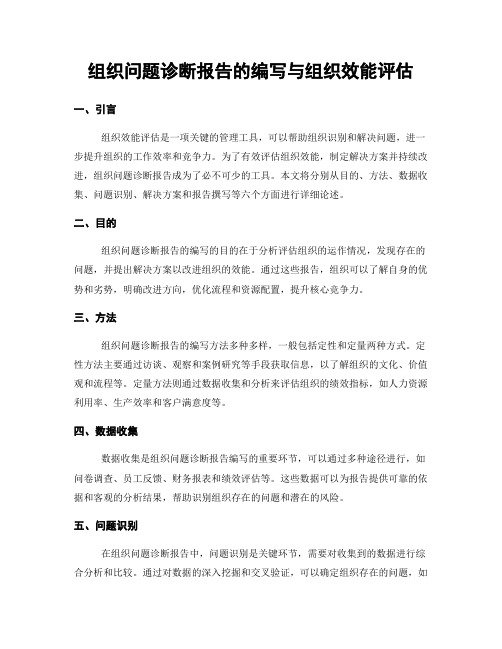 组织问题诊断报告的编写与组织效能评估

一、引言

组织效能评估是一项关键的管理工具，可以帮助组织识别和解决问题，进一步提升组织的工作效率和竞争力。为了有效评估组织效能，制定解决方案并持续改进，组织问题诊断报告成为了必不可少的工具。本文将分别从目的、方法、数据收集、问题识别、解决方案和报告撰写等六个方面进行详细论述。

二、目的

组织问题诊断报告的编写的目的在于分析评估组织的运作情况，发现存在的问题，并提出解决方案以改进组织的效能。通过这些报告，组织可以了解自身的优势和劣势，明确改进方向，优化流程和资源配置，提升核心竞争力。

三、方法

组织问题诊断报告的编写方法多种多样，一般包括定性和定量两种方式。定性方法主要通过访谈、观察和案例研究等手段获取信息，以了解组织的文化、价值观和流程等。定量方法则通过数据收集和分析来评估组织的绩效指标，如人力资源利用率、生产效率和客户满意度等。

四、数据收集

数据收集是组织问题诊断报告编写的重要环节，可以通过多种途径进行，如问卷调查、员工反馈、财务报表和绩效评估等。这些数据可以为报告提供可靠的依据和客观的分析结果，帮助识别组织存在的问题和潜在的风险。

五、问题识别

在组织问题诊断报告中，问题识别是关键环节，需要对收集到的数据进行综合分析和比较。通过对数据的深入挖掘和交叉验证，可以确定组织存在的问题，如